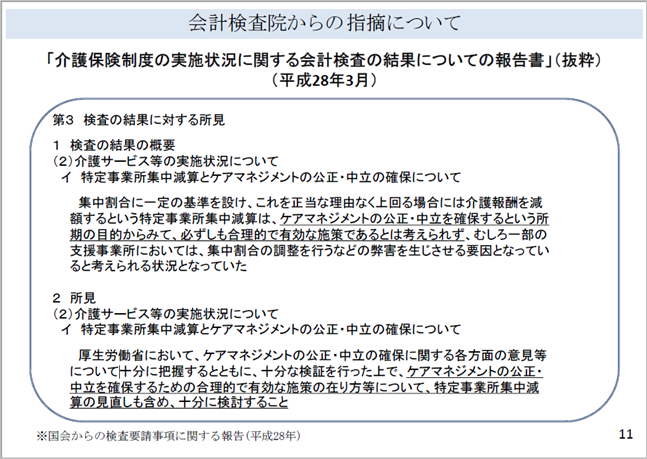 会計検査院からの指摘について

「介護保険制度の実施状況に関する会計検査の結果についての報告書」（抜粋）
（平成28年3月）

第3　検査の結果に対する所見

1　検査の結果の概要
（2）介護サービス等の実施状況について
イ　特定事業所集中減算とケアマネジメントの公正・中立の確保について

集中割合に一定の基準を設け、これを正当な理由なく上回る場合には介護報酬を減額するという特定事業所集中減算は、ケアマネジメントの公正・中立を確保するという所期の目的からみて、必ずしも合理的で有効な施策であるとは考えられず、むしろ一部の支援事業所においては、集中割合の調整を行うなどの弊害を生じさせる要因となっていると考えられる状況となっていた

2　所見
（2）介護サービス等の実施状況について
イ　特定事業所集中減算とケアマネジメントの公正・中立の確保について

厚生労働省において、ケアマネジメントの公正・中立の確保に関する各方面の意見等について十分に把握するとともに、十分な検証を行った上で、ケアマネジメントの公正・中立を確保するための合理的で有効な施策の在り方等について、特定事業所集中減算の見直しも含め、十分に検討すること

※国会からの検査要請事項に関する報告（平成28年）

11